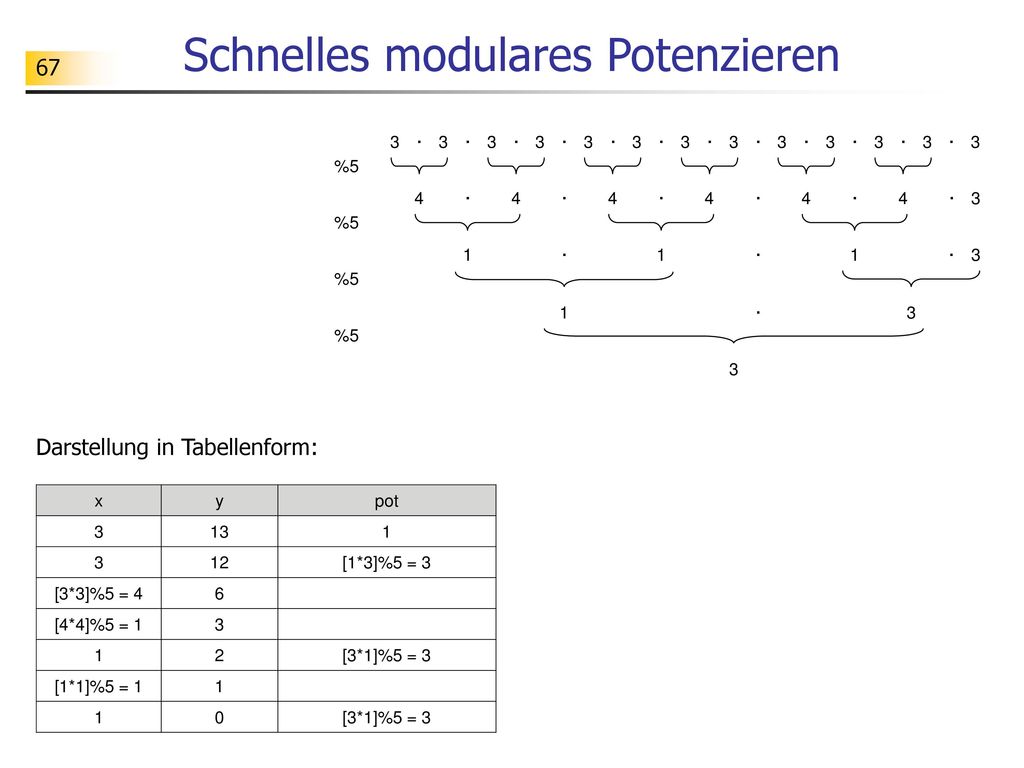 67

Schnelles modulares Potenzieren

3 · 3 · 3 · 3 · 3 · 3 · 3 · 3 · 3 · 3 · 3 · 3 · 3

%5

4 · 4 · 4 · 4 · 4 · 4 · 3

%5

1 · 1 · 1 · 3

%5

1 · 3

%5

3

Darstellung in Tabellenform:

| x | y | pot |
|---|---|---|
| 3 | 13 | 1 |
| 3 | 12 | [1*3]%5 = 3 |
| [3*3]%5 = 4 | 6 | |
| [4*4]%5 = 1 | 3 | |
| 1 | 2 | [3*1]%5 = 3 |
| [1*1]%5 = 1 | 1 | |
| 1 | 0 | [3*1]%5 = 3 |